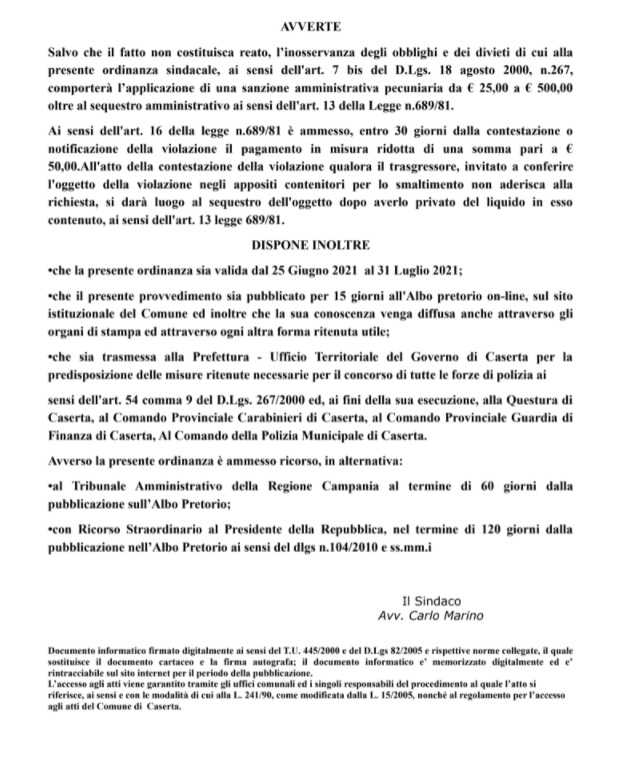 AVVERTE

Salvo che il fatto non costituisca reato, l'inosservanza degli obblighi e dei divieti di cui alla presente ordinanza sindacale, ai sensi dell'art. 7 bis del D.Lgs. 18 agosto 2000, n.267, comporterà l'applicazione di una sanzione amministrativa pecuniaria da € 25,00 a € 500,00 oltre al sequestro amministrativo ai sensi dell'art. 13 della Legge n.689/81.

Ai sensi dell'art. 16 della legge n.689/81 è ammesso, entro 30 giorni dalla contestazione o notificazione della violazione il pagamento in misura ridotta di una somma pari a € 50,00.All'atto della contestazione della violazione qualora il trasgressore, invitato a conferire l'oggetto della violazione negli appositi contenitori per lo smaltimento non aderisca alla richiesta, si darà luogo al sequestro dell'oggetto dopo averlo privato del liquido in esso contenuto, ai sensi dell'art. 13 legge 689/81.

DISPONE INOLTRE

•che la presente ordinanza sia valida dal 25 Giugno 2021 al 31 Luglio 2021;

•che il presente provvedimento sia pubblicato per 15 giorni all'Albo pretorio on-line, sul sito istituzionale del Comune ed inoltre che la sua conoscenza venga diffusa anche attraverso gli organi di stampa ed attraverso ogni altra forma ritenuta utile;

•che sia trasmessa alla Prefettura - Ufficio Territoriale del Governo di Caserta per la predisposizione delle misure ritenute necessarie per il concorso di tutte le forze di polizia ai

sensi dell'art. 54 comma 9 del D.Lgs. 267/2000 ed, ai fini della sua esecuzione, alla Questura di Caserta, al Comando Provinciale Carabinieri di Caserta, al Comando Provinciale Guardia di Finanza di Caserta, Al Comando della Polizia Municipale di Caserta.

Avverso la presente ordinanza è ammesso ricorso, in alternativa:

•al Tribunale Amministrativo della Regione Campania al termine di 60 giorni dalla pubblicazione sull'Albo Pretorio;

•con Ricorso Straordinario al Presidente della Repubblica, nel termine di 120 giorni dalla pubblicazione nell'Albo Pretorio ai sensi del dlgs n.104/2010 e ss.mm.i

Il Sindaco
Avv. Carlo Marino

Documento informatico firmato digitalmente ai sensi del T.U. 445/2000 e del D.Lgs 82/2005 e rispettive norme collegate, il quale sostituisce il documento cartaceo e la firma autografa; il documento informatico e' memorizzato digitalmente ed e' rintracciabile sul sito internet per il periodo della pubblicazione.
L'accesso agli atti viene garantito tramite gli uffici comunali ed i singoli responsabili del procedimento al quale l'atto si riferisce, ai sensi e con le modalità di cui alla L. 241/90, come modificata dalla L. 15/2005, nonché al regolamento per l'accesso agli atti del Comune di Caserta.